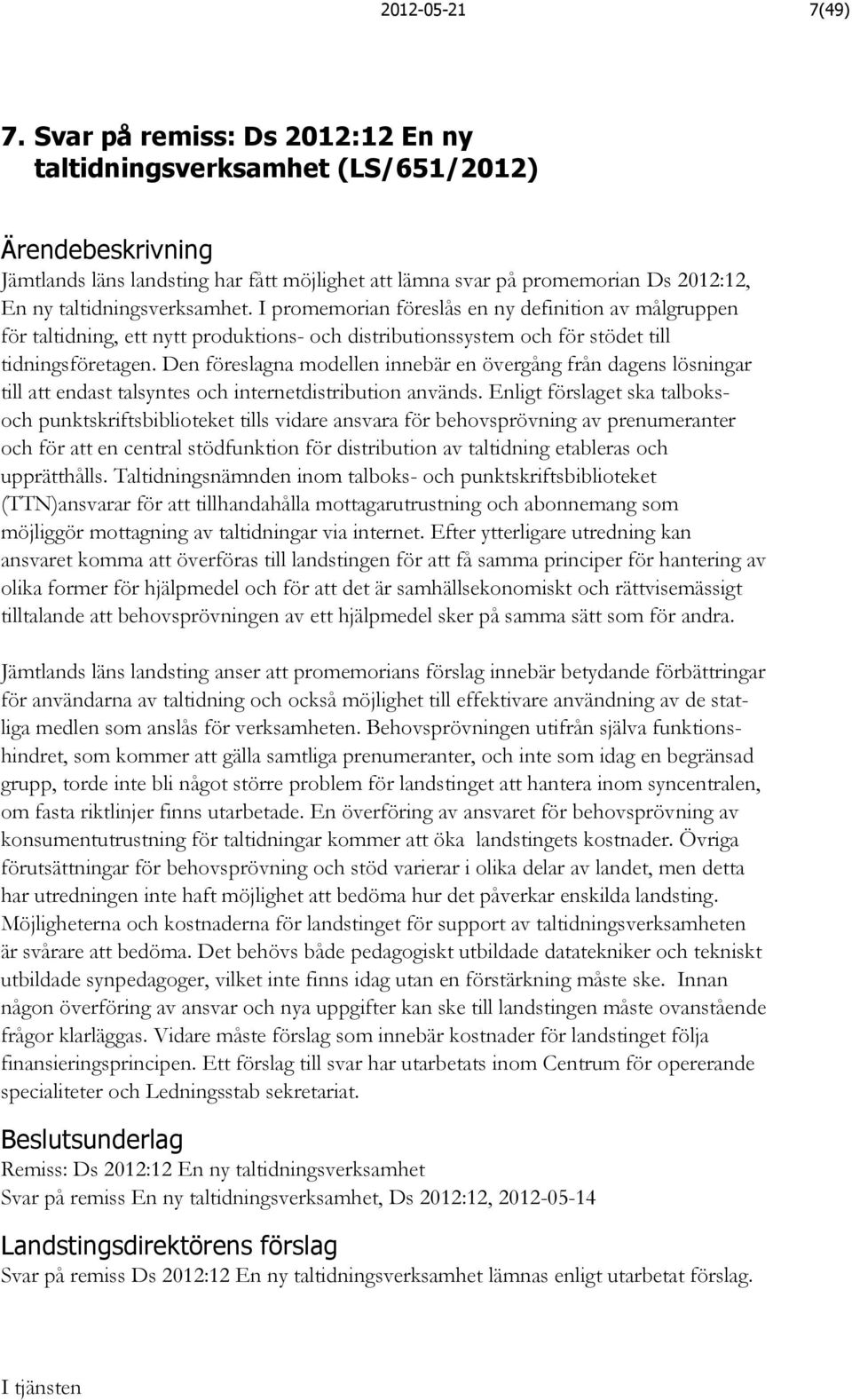 2012-05-21 7(49)

7. Svar på remiss: Ds 2012:12 En ny taltidningsverksamhet (LS/651/2012)

Ärendebeskrivning

Jämtlands läns landsting har fått möjlighet att lämna svar på promemorian Ds 2012:12, En ny taltidningsverksamhet. I promemorian föreslås en ny definition av målgruppen för taltidning, ett nytt produktions- och distributionssystem och för stödet till tidningsföretagen. Den föreslagna modellen innebär en övergång från dagens lösningar till att endast talsyntes och internetdistribution används. Enligt förslaget ska talboks- och punktskriftsbiblioteket tills vidare ansvara för behovsprövning av prenumeranter och för att en central stödfunktion för distribution av taltidning etableras och upprätthålls. Taltidningsnämnden inom talboks- och punktskriftsbiblioteket (TTN)ansvarar för att tillhandahålla mottagarutrustning och abonnemang som möjliggör mottagning av taltidningar via internet. Efter ytterligare utredning kan ansvaret komma att överföras till landstingen för att få samma principer för hantering av olika former för hjälpmedel och för att det är samhällsekonomiskt och rättvisemässigt tilltalande att behovsprövningen av ett hjälpmedel sker på samma sätt som för andra.

Jämtlands läns landsting anser att promemorians förslag innebär betydande förbättringar för användarna av taltidning och också möjlighet till effektivare användning av de statliga medlen som anslås för verksamheten. Behovsprövningen utifrån själva funktionshindret, som kommer att gälla samtliga prenumeranter, och inte som idag en begränsad grupp, torde inte bli något större problem för landstinget att hantera inom syncentralen, om fasta riktlinjer finns utarbetade. En överföring av ansvaret för behovsprövning av konsumentutrustning för taltidningar kommer att öka landstingets kostnader. Övriga förutsättningar för behovsprövning och stöd varierar i olika delar av landet, men detta har utredningen inte haft möjlighet att bedöma hur det påverkar enskilda landsting. Möjligheterna och kostnaderna för landstinget för support av taltidningsverksamheten är svårare att bedöma. Det behövs både pedagogiskt utbildade datatekniker och tekniskt utbildade synpedagoger, vilket inte finns idag utan en förstärkning måste ske. Innan någon överföring av ansvar och nya uppgifter kan ske till landstingen måste ovanstående frågor klarläggas. Vidare måste förslag som innebär kostnader för landstinget följa finansieringsprincipen. Ett förslag till svar har utarbetats inom Centrum för opererande specialiteter och Ledningsstab sekretariat.

Beslutsunderlag

Remiss: Ds 2012:12 En ny taltidningsverksamhet
Svar på remiss En ny taltidningsverksamhet, Ds 2012:12, 2012-05-14

Landstingsdirektörens förslag

Svar på remiss Ds 2012:12 En ny taltidningsverksamhet lämnas enligt utarbetat förslag.

I tjänsten